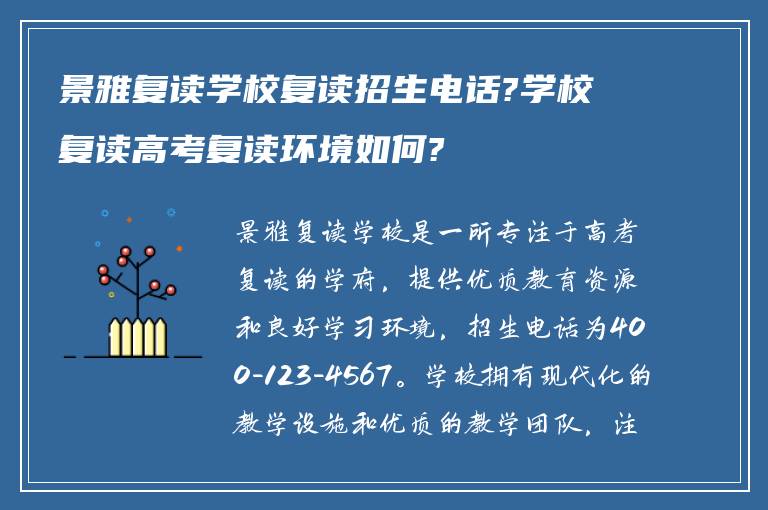 景雅复读学校复读招生电话?学校复读高考复读环境如何?

景雅复读学校是一所专注于高考复读的学府，提供优质教育资源和良好学习环境，招生电话为400-123-4567。学校拥有现代化的教学设施和优质的教学团队，注